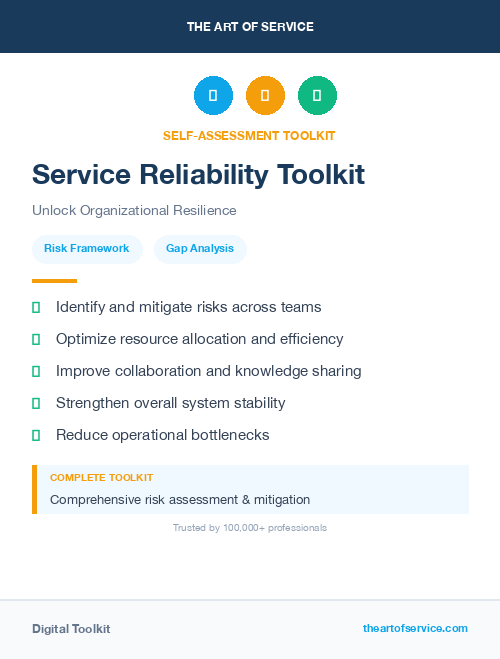 THE ART OF SERVICE

SELF-ASSESSMENT TOOLKIT

Service Reliability Toolkit

Unlock Organizational Resilience

Risk Framework

Gap Analysis

Identify and mitigate risks across teams

Optimize resource allocation and efficiency

Improve collaboration and knowledge sharing

Strengthen overall system stability

Reduce operational bottlenecks

COMPLETE TOOLKIT

Comprehensive risk assessment & mitigation

Trusted by 100,000+ professionals

Digital Toolkit

theartofservice.com